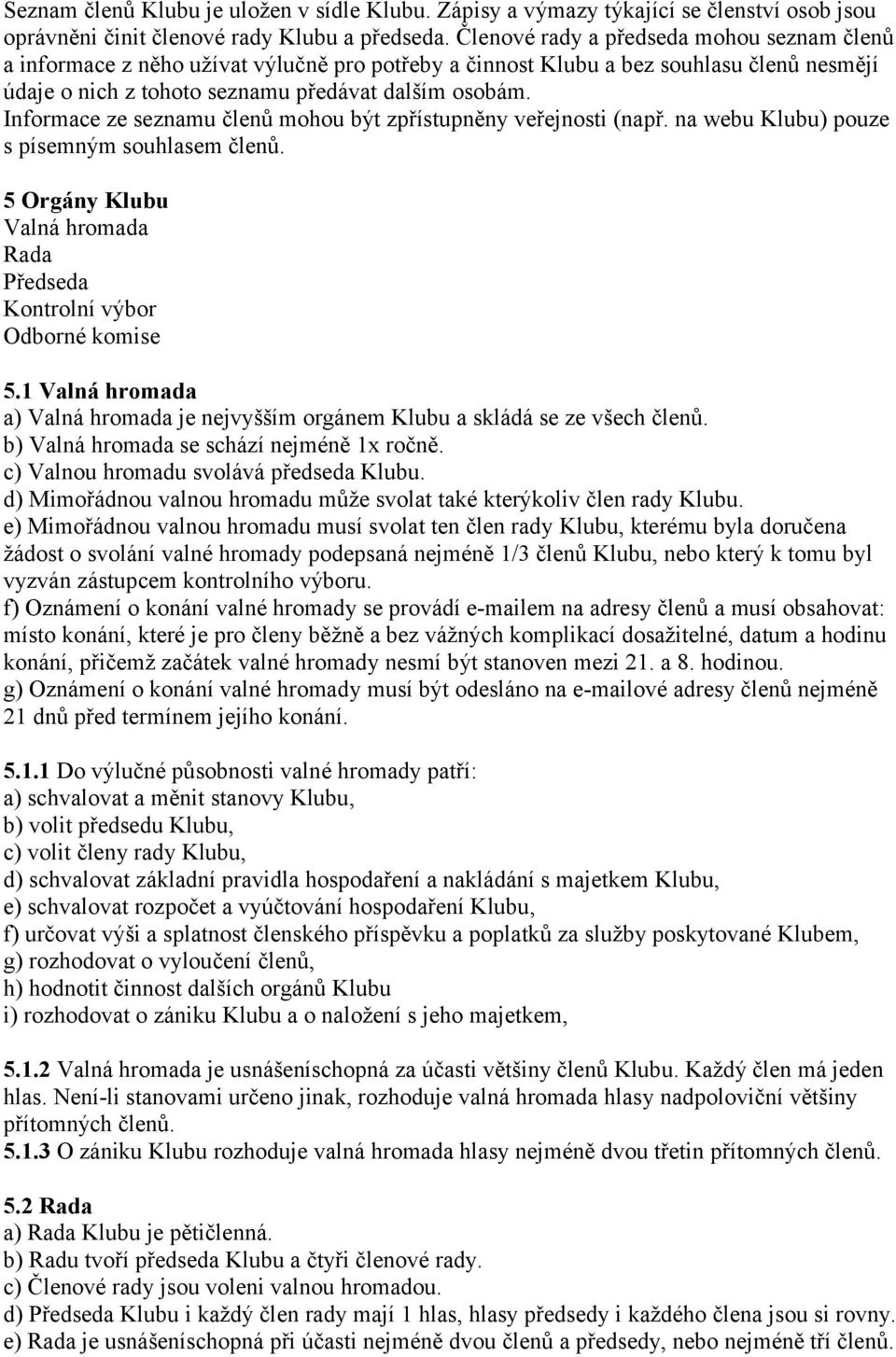 Seznam členů Klubu je uložen v sídle Klubu. Zápisy a výmazy týkající se členství osob jsou oprávněni činit členové rady Klubu a předseda. Členové rady a předseda mohou seznam členů a informace z něho užívat výlučně pro potřeby a činnost Klubu a bez souhlasu členů nesmějí údaje o nich z tohoto seznamu předávat dalším osobám.
Informace ze seznamu členů mohou být zpřístupněny veřejnosti (např. na webu Klubu) pouze s písemným souhlasem členů.

5 Orgány Klubu
Valná hromada
Rada
Předseda
Kontrolní výbor
Odborné komise

5.1 Valná hromada
a) Valná hromada je nejvyšším orgánem Klubu a skládá se ze všech členů.
b) Valná hromada se schází nejméně 1x ročně.
c) Valnou hromadu svolává předseda Klubu.
d) Mimořádnou valnou hromadu může svolat také kterýkoliv člen rady Klubu.
e) Mimořádnou valnou hromadu musí svolat ten člen rady Klubu, kterému byla doručena žádost o svolání valné hromady podepsaná nejméně 1/3 členů Klubu, nebo který k tomu byl vyzván zástupcem kontrolního výboru.
f) Oznámení o konání valné hromady se provádí e-mailem na adresy členů a musí obsahovat: místo konání, které je pro členy běžně a bez vážných komplikací dosažitelné, datum a hodinu konání, přičemž začátek valné hromady nesmí být stanoven mezi 21. a 8. hodinou.
g) Oznámení o konání valné hromady musí být odesláno na e-mailové adresy členů nejméně 21 dnů před termínem jejího konání.

5.1.1 Do výlučné působnosti valné hromady patří:
a) schvalovat a měnit stanovy Klubu,
b) volit předsedu Klubu,
c) volit členy rady Klubu,
d) schvalovat základní pravidla hospodaření a nakládání s majetkem Klubu,
e) schvalovat rozpočet a vyúčtování hospodaření Klubu,
f) určovat výši a splatnost členského příspěvku a poplatků za služby poskytované Klubem,
g) rozhodovat o vyloučení členů,
h) hodnotit činnost dalších orgánů Klubu
i) rozhodovat o zániku Klubu a o naložení s jeho majetkem,

5.1.2 Valná hromada je usnášeníschopná za účasti většiny členů Klubu. Každý člen má jeden hlas. Není-li stanovami určeno jinak, rozhoduje valná hromada hlasy nadpoloviční většiny přítomných členů.
5.1.3 O zániku Klubu rozhoduje valná hromada hlasy nejméně dvou třetin přítomných členů.

5.2 Rada
a) Rada Klubu je pětičlenná.
b) Radu tvoří předseda Klubu a čtyři členové rady.
c) Členové rady jsou voleni valnou hromadou.
d) Předseda Klubu i každý člen rady mají 1 hlas, hlasy předsedy i každého člena jsou si rovny.
e) Rada je usnášeníschopná při účasti nejméně dvou členů a předsedy, nebo nejméně tří členů.